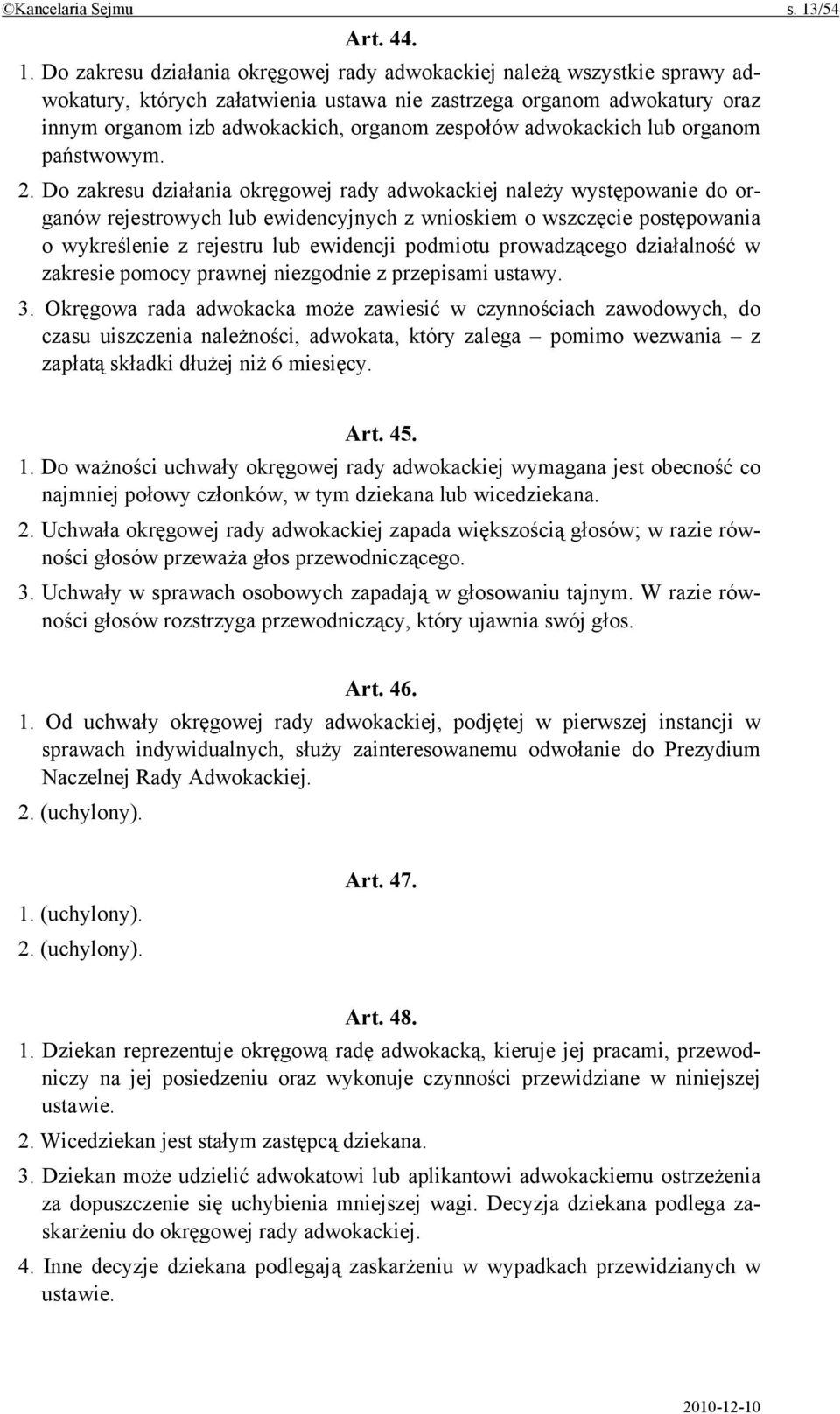 ©Kancelaria Sejmu s. 13/54

Art. 44.

1. Do zakresu działania okręgowej rady adwokackiej należą wszystkie sprawy adwokatury, których załatwienia ustawa nie zastrzega organom adwokatury oraz innym organom izb adwokackich, organom zespołów adwokackich lub organom państwowym.

2. Do zakresu działania okręgowej rady adwokackiej należy występowanie do organów rejestrowych lub ewidencyjnych z wnioskiem o wszczęcie postępowania o wykreślenie z rejestru lub ewidencji podmiotu prowadzącego działalność w zakresie pomocy prawnej niezgodnie z przepisami ustawy.

3. Okręgowa rada adwokacka może zawiesić w czynnościach zawodowych, do czasu uiszczenia należności, adwokata, który zalega – pomimo wezwania – z zapłatą składki dłużej niż 6 miesięcy.

Art. 45.

1. Do ważności uchwały okręgowej rady adwokackiej wymagana jest obecność co najmniej połowy członków, w tym dziekana lub wicedziekana.

2. Uchwała okręgowej rady adwokackiej zapada większością głosów; w razie równości głosów przeważa głos przewodniczącego.

3. Uchwały w sprawach osobowych zapadają w głosowaniu tajnym. W razie równości głosów rozstrzyga przewodniczący, który ujawnia swój głos.

Art. 46.

1. Od uchwały okręgowej rady adwokackiej, podjętej w pierwszej instancji w sprawach indywidualnych, służy zainteresowanemu odwołanie do Prezydium Naczelnej Rady Adwokackiej.

2. (uchylony).

Art. 47.

1. (uchylony).

2. (uchylony).

Art. 48.

1. Dziekan reprezentuje okręgową radę adwokacką, kieruje jej pracami, przewodniczy na jej posiedzeniu oraz wykonuje czynności przewidziane w niniejszej ustawie.

2. Wicedziekan jest stałym zastępcą dziekana.

3. Dziekan może udzielić adwokatowi lub aplikantowi adwokackiemu ostrzeżenia za dopuszczenie się uchybienia mniejszej wagi. Decyzja dziekana podlega zaskarżeniu do okręgowej rady adwokackiej.

4. Inne decyzje dziekana podlegają zaskarżeniu w wypadkach przewidzianych w ustawie.

2010-12-10